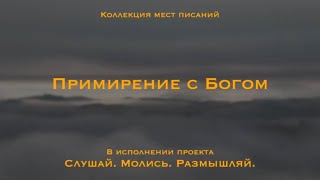 Коллекция мест писаний

Примирение с Богом

В исполнении проекта
Слушай. Молись. Размышляй.